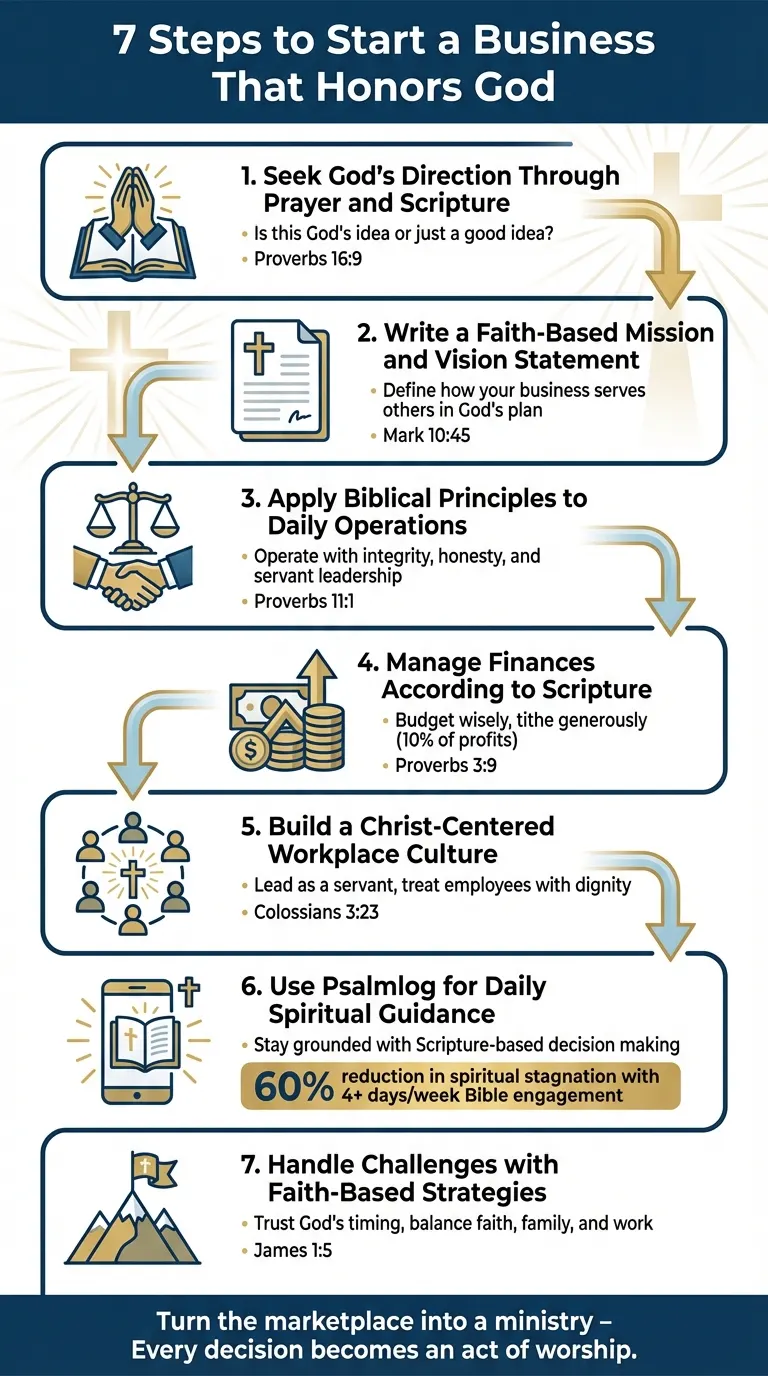 7 Steps to Start a Business That Honors God

1. Seek God's Direction Through Prayer and Scripture
• Is this God's idea or just a good idea?
• Proverbs 16:9

2. Write a Faith-Based Mission and Vision Statement
• Define how your business serves others in God's plan
• Mark 10:45

3. Apply Biblical Principles to Daily Operations
• Operate with integrity, honesty, and servant leadership
• Proverbs 11:1

4. Manage Finances According to Scripture
• Budget wisely, tithe generously (10% of profits)
• Proverbs 3:9

5. Build a Christ-Centered Workplace Culture
• Lead as a servant, treat employees with dignity
• Colossians 3:23

6. Use Psalmlog for Daily Spiritual Guidance
• Stay grounded with Scripture-based decision making
60% reduction in spiritual stagnation with 4+ days/week Bible engagement

7. Handle Challenges with Faith-Based Strategies
• Trust God's timing, balance faith, family, and work
• James 1:5

Turn the marketplace into a ministry – Every decision becomes an act of worship.